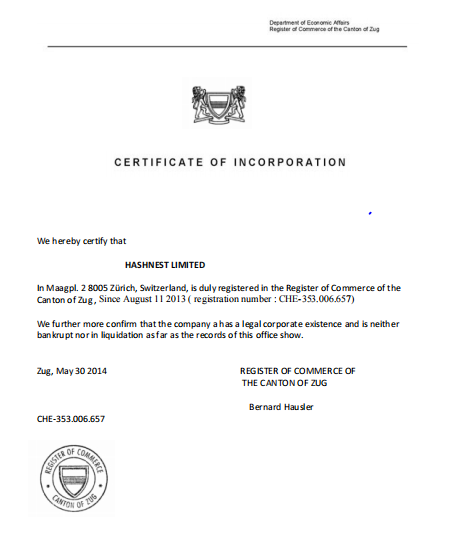 Department of Economic Affairs
Register of Commerce of the Canton of Zug

CERTIFICATE OF INCORPORATION

We hereby certify that

HASHNEST LIMITED

In Maagpl. 2 8005 Zürich, Switzerland, is duly registered in the Register of Commerce of the Canton of Zug, Since August 11 2013 ( registration number : CHE-353.006.657)

We further more confirm that the company a has a legal corporate existence and is neither bankrupt nor in liquidation as far as the records of this office show.

Zug, May 30 2014

REGISTER OF COMMERCE OF
THE CANTON OF ZUG

Bernard Hausler

CHE-353.006.657

REGISTER OF COMMERCE
CANTON OF ZUG